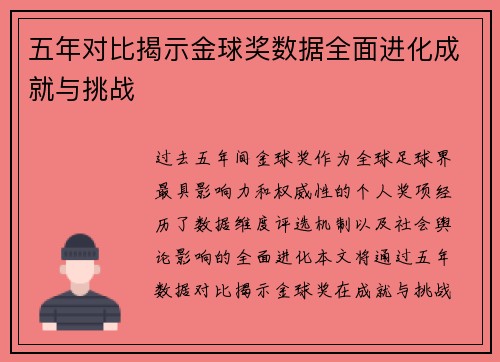 五年对比揭示金球奖数据全面进化成就与挑战

过去五年间金球奖作为全球足球界最具影响力和权威性的个人奖项经历了数据维度评选机制以及社会舆论影响的全面进化本文将通过五年数据对比揭示金球奖在成就与挑战